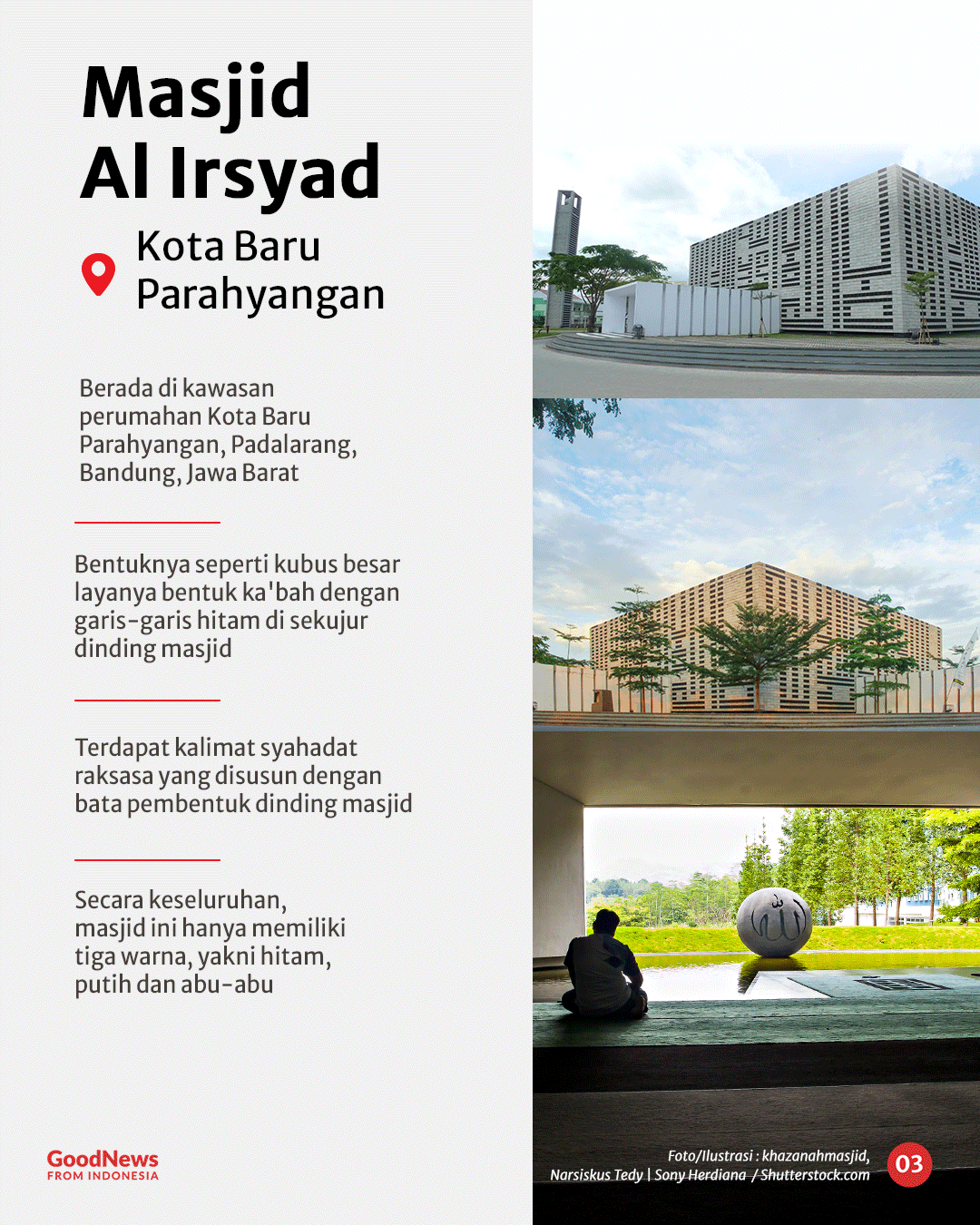 Masjid Al Irsyad

Kota Baru Parahyangan

Berada di kawasan perumahan Kota Baru Parahyangan, Padalarang, Bandung, Jawa Barat

Bentuknya seperti kubus besar layanya bentuk ka'bah dengan garis-garis hitam di sekujur dinding masjid

Terdapat kalimat syahadat raksasa yang disusun dengan bata pembentuk dinding masjid

Secara keseluruhan, masjid ini hanya memiliki tiga warna, yakni hitam, putih dan abu-abu

GoodNews FROM INDONESIA

Foto/Ilustrasi : khazanahmasjid, Narsiskus Tedy | Sony Herdiana / Shutterstock.com

03